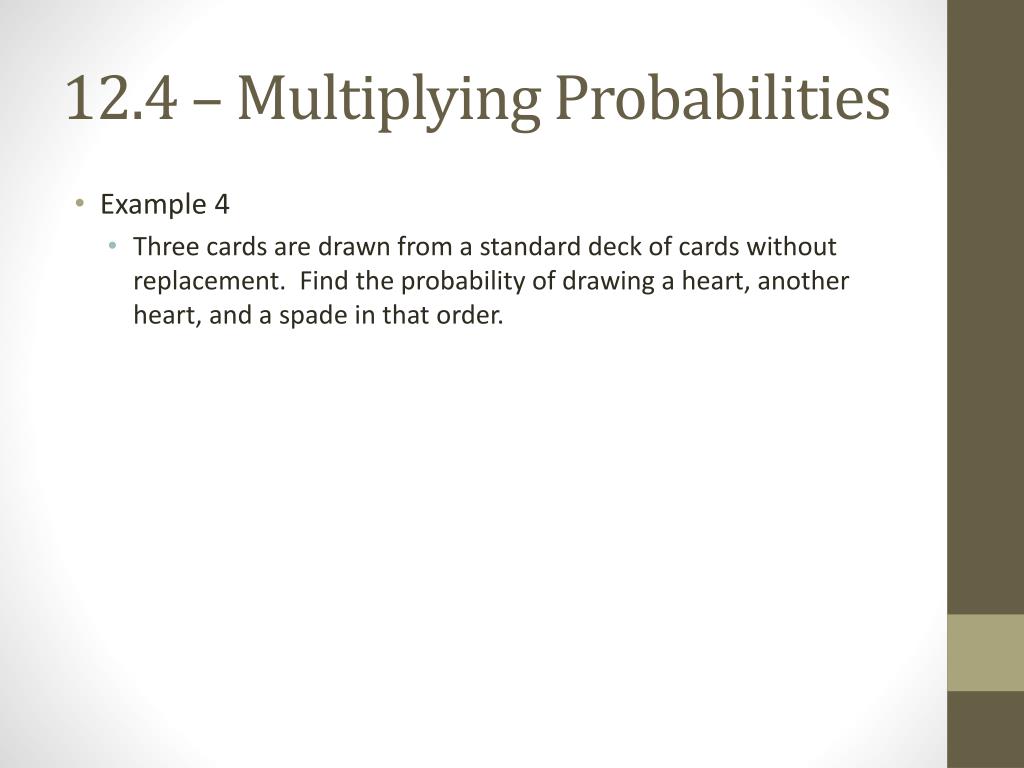 12.4 – Multiplying Probabilities

• Example 4
  • Three cards are drawn from a standard deck of cards without replacement. Find the probability of drawing a heart, another heart, and a spade in that order.